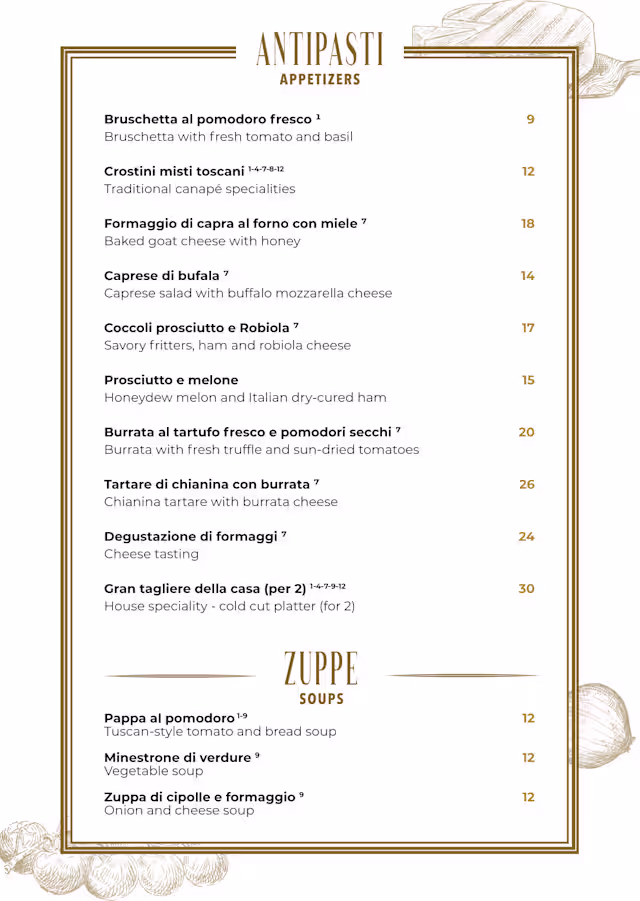 ANTIPASTI
APPETIZERS

Bruschetta al pomodoro fresco $^{1}$ 9
Bruschetta with fresh tomato and basil

Crostini misti toscani $^{1-4-7-8-12}$ 12
Traditional canapé specialities

Formaggio di capra al forno con miele $^{7}$ 18
Baked goat cheese with honey

Caprese di bufala $^{7}$ 14
Caprese salad with buffalo mozzarella cheese

Coccoli prosciutto e Robiola $^{7}$ 17
Savory fritters, ham and robiola cheese

Prosciutto e melone 15
Honeydew melon and Italian dry-cured ham

Burrata al tartufo fresco e pomodori secchi $^{7}$ 20
Burrata with fresh truffle and sun-dried tomatoes

Tartare di chianina con burrata $^{7}$ 26
Chianina tartare with burrata cheese

Degustazione di formaggi $^{7}$ 24
Cheese tasting

Gran tagliere della casa (per 2) $^{1-4-7-9-12}$ 30
House speciality - cold cut platter (for 2)

ZUPPE
SOUPS

Pappa al pomodoro $^{1-9}$ 12
Tuscan-style tomato and bread soup

Minestrone di verdure $^{9}$ 12
Vegetable soup

Zuppa di cipolle e formaggio $^{9}$ 12
Onion and cheese soup